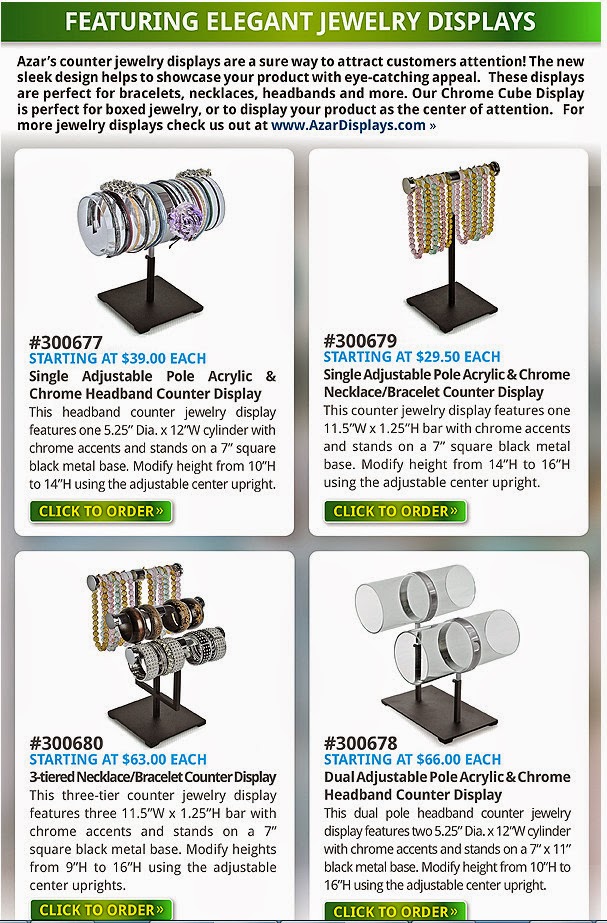 FEATURING ELEGANT JEWELRY DISPLAYS

Azar's counter jewelry displays are a sure way to attract customers attention! The new sleek design helps to showcase your product with eye-catching appeal. These displays are perfect for bracelets, necklaces, headbands and more. Our Chrome Cube Display is perfect for boxed jewelry, or to display your product as the center of attention. For more jewelry displays check us out at www.AzarDisplays.com »

#300677
STARTING AT $39.00 EACH
Single Adjustable Pole Acrylic & Chrome Headband Counter Display

This headband counter jewelry display features one 5.25" Dia. x 12"W cylinder with chrome accents and stands on a 7" square black metal base. Modify height from 10"H to 14"H using the adjustable center upright.

CLICK TO ORDER»

#300679
STARTING AT $29.50 EACH
Single Adjustable Pole Acrylic & Chrome Necklace/Bracelet Counter Display

This counter jewelry display features one 11.5"W x 1.25"H bar with chrome accents and stands on a 7" square black metal base. Modify height from 14"H to 16"H using the adjustable center upright.

CLICK TO ORDER»

#300680
STARTING AT $63.00 EACH
3-tiered Necklace/Bracelet Counter Display

This three-tier counter jewelry display features three 11.5"W x 1.25"H bar with chrome accents and stands on a 7" square black metal base. Modify heights from 9"H to 16"H using the adjustable center uprights.

CLICK TO ORDER»

#300678
STARTING AT $66.00 EACH
Dual Adjustable Pole Acrylic & Chrome Headband Counter Display

This dual pole headband counter jewelry display features two 5.25" Dia. x 12"W cylinder with chrome accents and stands on a 7" x 11" black metal base. Modify height from 10"H to 16"H using the adjustable center upright.

CLICK TO ORDER»